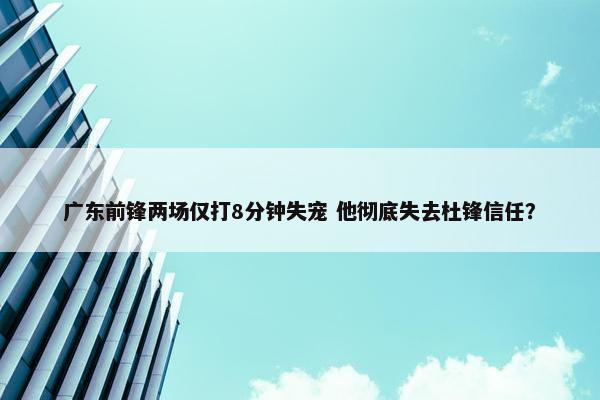 广东前锋两场仅打8分钟失宠 他彻底失去杜锋信任?